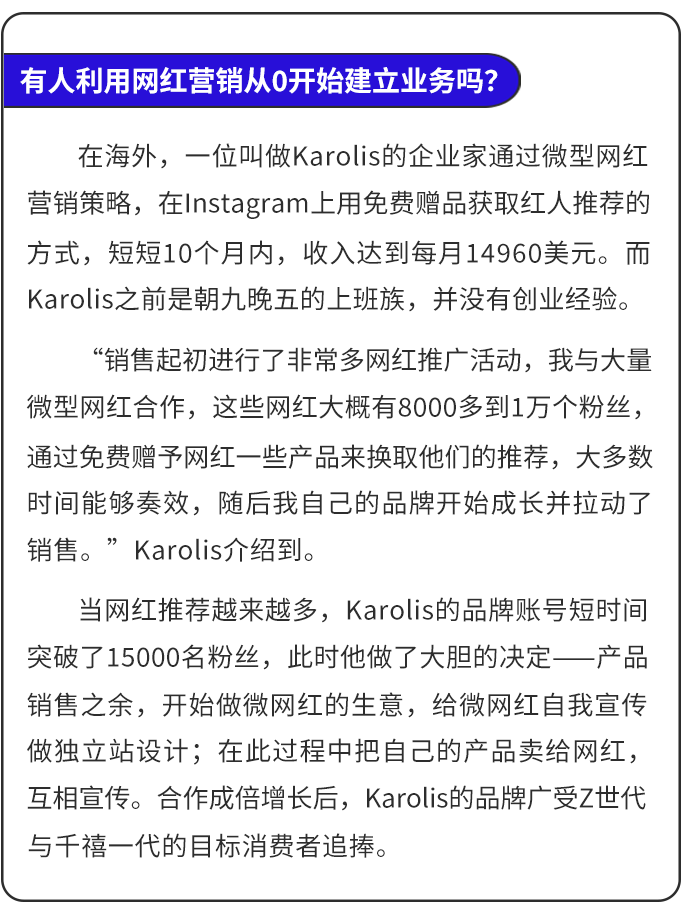 有人利用网红营销从0开始建立业务吗?

在海外，一位叫做Karolis的企业家通过微型网红营销策略，在Instagram上用免费赠品获取红人推荐的方式，短短10个月内，收入达到每月14960美元。而Karolis之前是朝九晚五的上班族，并没有创业经验。

“销售起初进行了非常多网红推广活动，我与大量微型网红合作，这些网红大概有8000多到1万个粉丝，通过免费赠予网红一些产品来换取他们的推荐，大多数时间能够奏效，随后我自己的品牌开始成长并拉动了销售。”Karolis介绍到。

当网红推荐越来越多，Karolis的品牌账号短时间突破了15000名粉丝，此时他做了大胆的决定——产品销售之余，开始做微网红的生意，给微网红自我宣传做独立站设计；在此过程中把自己的产品卖给网红，互相宣传。合作成倍增长后，Karolis的品牌广受Z世代与千禧一代的目标消费者追捧。